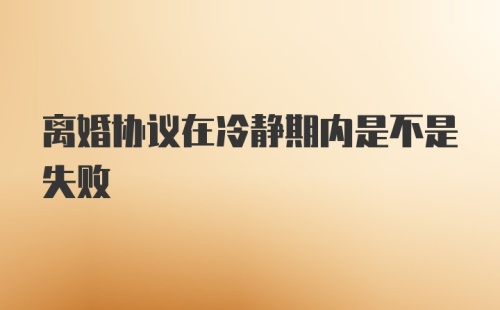 离婚协议在冷静期内是不是失败